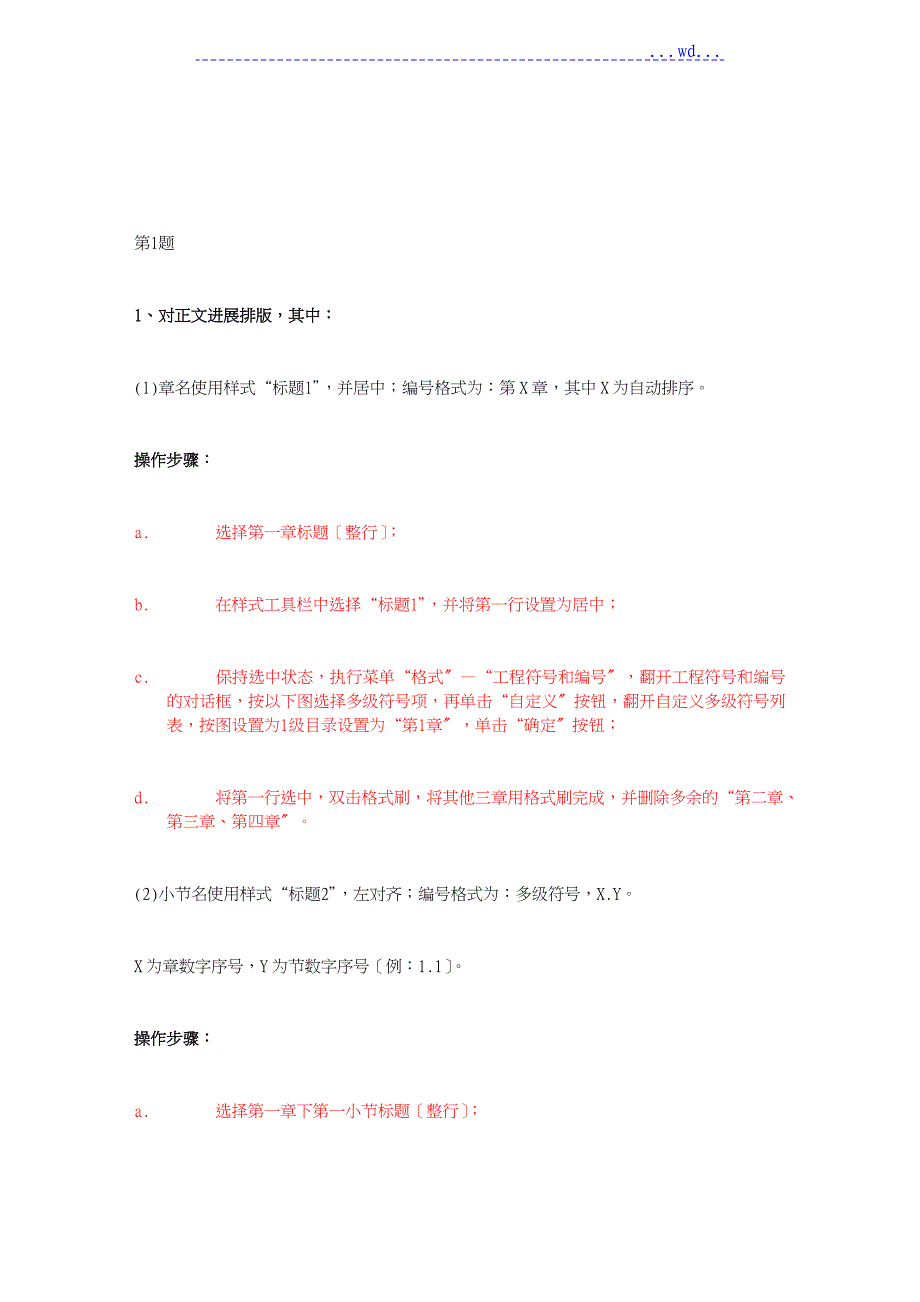 ...wd...

第1题

1、对正文进展排版，其中：

(1)章名使用样式“标题1”，并居中；编号格式为：第X章，其中X为自动排序。

操作步骤：

a.　选择第一章标题〔整行〕；

b.　在样式工具栏中选择“标题1”，并将第一行设置为居中；

c.　保持选中状态，执行菜单“格式〞—“工程符号和编号〞，翻开工程符号和编号的对话框，按以下图选择多级符号项，再单击“自定义〞按钮，翻开自定义多级符号列表，按图设置为1级目录设置为“第1章〞，单击“确定〞按钮；

d.　将第一行选中，双击格式刷，将其他三章用格式刷完成，并删除多余的“第二章、第三章、第四章〞。

(2)小节名使用样式“标题2”，左对齐；编号格式为：多级符号，X.Y。

X为章数字序号，Y为节数字序号〔例：1.1〕。

操作步骤：

a.　选择第一章下第一小节标题〔整行〕；